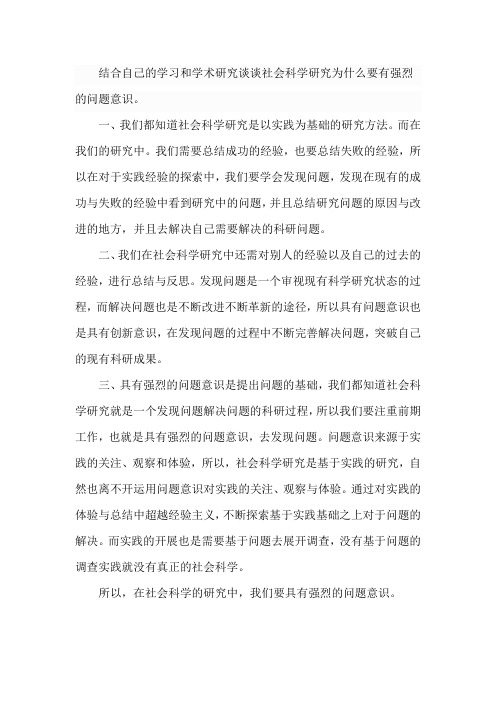 结合自己的学习和学术研究谈谈社会科学研究为什么要有强烈的问题意识。

一、我们都知道社会科学研究是以实践为基础的研究方法。而在我们的研究中。我们需要总结成功的经验，也要总结失败的经验，所以在对于实践经验的探索中，我们要学会发现问题，发现在现有的成功与失败的经验中看到研究中的问题，并且总结研究问题的原因与改进的地方，并且去解决自己需要解决的科研问题。

二、我们在社会科学研究中还需对别人的经验以及自己的过去的经验，进行总结与反思。发现问题是一个审视现有科学研究状态的过程，而解决问题也是不断改进不断革新的途径，所以具有问题意识也是具有创新意识，在发现问题的过程中不断完善解决问题，突破自己的现有科研成果。

三、具有强烈的问题意识是提出问题的基础，我们都知道社会科学研究就是一个发现问题解决问题的科研过程，所以我们要注重前期工作，也就是具有强烈的问题意识，去发现问题。问题意识来源于实践的关注、观察和体验，所以，社会科学研究是基于实践的研究，自然也离不开运用问题意识对实践的关注、观察与体验。通过对实践的体验与总结中超越经验主义，不断探索基于实践基础之上对于问题的解决。而实践的开展也是需要基于问题去展开调查，没有基于问题的调查实践就没有真正的社会科学。

所以，在社会科学的研究中，我们要具有强烈的问题意识。